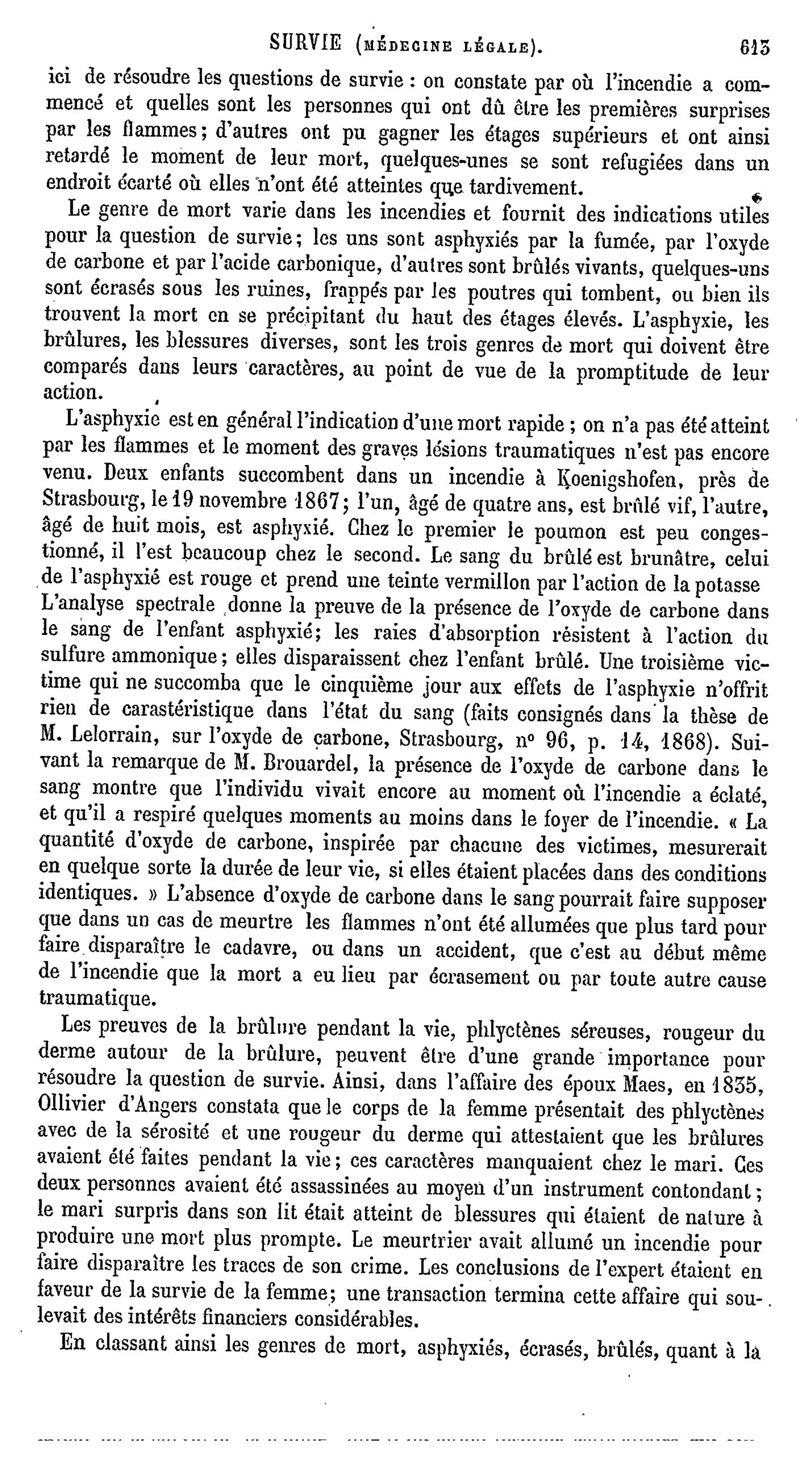 SURVIE (MÉDECINE LÉGALE). 613

ici de résoudre les questions de survie : on constate par où l'incendie a commencé et quelles sont les personnes qui ont dû être les premières surprises par les flammes; d'autres ont pu gagner les étages supérieurs et ont ainsi retardé le moment de leur mort, quelques-unes se sont refugiées dans un endroit écarté où elles n'ont été atteintes que tardivement.

Le genre de mort varie dans les incendies et fournit des indications utiles pour la question de survie; les uns sont asphyxiés par la fumée, par l'oxyde de carbone et par l'acide carbonique, d'autres sont brûlés vivants, quelques-uns sont écrasés sous les ruines, frappés par les poutres qui tombent, ou bien ils trouvent la mort en se précipitant du haut des étages élevés. L'asphyxie, les brûlures, les blessures diverses, sont les trois genres de mort qui doivent être comparés dans leurs caractères, au point de vue de la promptitude de leur action.

L'asphyxie est en général l'indication d'une mort rapide ; on n'a pas été atteint par les flammes et le moment des graves lésions traumatiques n'est pas encore venu. Deux enfants succombent dans un incendie à Koenigshofen, près de Strasbourg, le 19 novembre 1867; l'un, âgé de quatre ans, est brûlé vif, l'autre, âgé de huit mois, est asphyxié. Chez le premier le poumon est peu congestionné, il l'est beaucoup chez le second. Le sang du brûlé est brunâtre, celui de l'asphyxié est rouge et prend une teinte vermillon par l'action de la potasse L'analyse spectrale donne la preuve de la présence de l'oxyde de carbone dans le sang de l'enfant asphyxié; les raies d'absorption résistent à l'action du sulfure ammonique; elles disparaissent chez l'enfant brûlé. Une troisième victime qui ne succomba que le cinquième jour aux effets de l'asphyxie n'offrit rien de carastéristique dans l'état du sang (faits consignés dans la thèse de M. Lelorrain, sur l'oxyde de carbone, Strasbourg, n° 96, p. 14, 1868). Suivant la remarque de M. Brouardel, la présence de l'oxyde de carbone dans le sang montre que l'individu vivait encore au moment où l'incendie a éclaté, et qu'il a respiré quelques moments au moins dans le foyer de l'incendie. « La quantité d'oxyde de carbone, inspirée par chacune des victimes, mesurerait en quelque sorte la durée de leur vie, si elles étaient placées dans des conditions identiques. » L'absence d'oxyde de carbone dans le sang pourrait faire supposer que dans un cas de meurtre les flammes n'ont été allumées que plus tard pour faire disparaître le cadavre, ou dans un accident, que c'est au début même de l'incendie que la mort a eu lieu par écrasement ou par toute autre cause traumatique.

Les preuves de la brûlure pendant la vie, phlyctènes séreuses, rougeur du derme autour de la brûlure, peuvent être d'une grande importance pour résoudre la question de survie. Ainsi, dans l'affaire des époux Maes, en 1835, Ollivier d'Angers constata que le corps de la femme présentait des phlyctènes avec de la sérosité et une rougeur du derme qui attestaient que les brûlures avaient été faites pendant la vie; ces caractères manquaient chez le mari. Ces deux personnes avaient été assassinées au moyen d'un instrument contondant; le mari surpris dans son lit était atteint de blessures qui étaient de nature à produire une mort plus prompte. Le meurtrier avait allumé un incendie pour faire disparaître les traces de son crime. Les conclusions de l'expert étaient en faveur de la survie de la femme; une transaction termina cette affaire qui soulevait des intérêts financiers considérables.

En classant ainsi les genres de mort, asphyxiés, écrasés, brûlés, quant à la